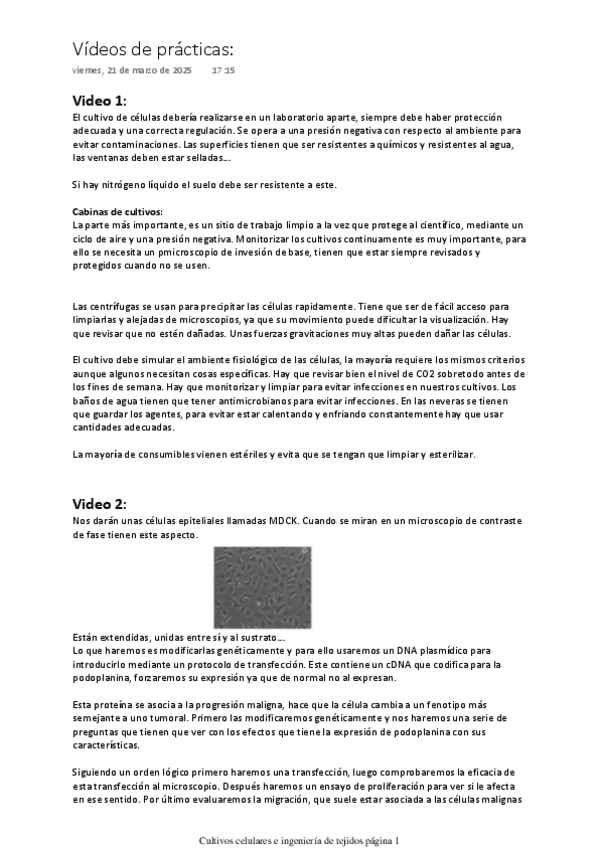 Vídeos de prácticas:
viernes, 21 de marzo de 2025 17:15

Video 1:
El cultivo de células debería realizarse en un laboratorio aparte, siempre debe haber protección adecuada y una correcta regulación. Se opera a una presión negativa con respecto al ambiente para evitar contaminaciones. Las superficies tienen que ser resistentes a químicos y resistentes al agua, las ventanas deben estar selladas...

Si hay nitrógeno líquido el suelo debe ser resistente a este.

Cabinas de cultivos:
La parte más importante, es un sitio de trabajo limpio a la vez que protege al científico, mediante un ciclo de aire y una presión negativa. Monitorizar los cultivos continuamente es muy importante, para ello se necesita un pmicroscopio de invesión de base, tienen que estar siempre revisados y protegidos cuando no se usen.

Las centrífugas se usan para precipitar las células rapidamente. Tiene que ser de fácil acceso para limpiarlas y alejadas de microscopios, ya que su movimiento puede dificultar la visualización. Hay que revisar que no estén dañadas. Unas fuerzas gravitaciones muy altas pueden dañar las células.

El cultivo debe simular el ambiente fisiológico de las células, la mayoría requiere los mismos criterios aunque algunos necesitan cosas específicas. Hay que revisar bien el nivel de CO2 sobretodo antes de los fines de semana. Hay que monitorizar y limpiar para evitar infecciones en nuestros cultivos. Los baños de agua tienen que tener antimicrobianos para evitar infecciones. En las neveras se tienen que guardar los agentes, para evitar estar calentando y enfriando constantemente hay que usar cantidades adecuadas.

La mayoría de consumibles vienen estériles y evita que se tengan que limpiar y esterilizar.

Video 2:
Nos darán unas células epiteliales llamadas MDCK. Cuando se miran en un microscopio de contraste de fase tienen este aspecto.

Están extendidas, unidas entre sí y al sustrato...
Lo que haremos es modificarlas genéticamente y para ello usaremos un DNA plasmídico para introducirlo mediante un protocolo de transfección. Este contiene un cDNA que codifica para la podoplanina, forzaremos su expresión ya que de normal no al expresan.

Esta proteína se asocia a la progresión maligna, hace que la célula cambia a un fenotipo más semejante a uno tumoral. Primero las modificaremos genéticamente y nos haremos una serie de preguntas que tienen que ver con los efectos que tiene la expresión de podoplanina con sus características.

Siguiendo un orden lógico primero haremos una transfección, luego comprobaremos la eficacia de esta transfección al microscopio. Después haremos un ensayo de proliferación para ver si le afecta en ese sentido. Por último evaluaremos la migración, que suele estar asociada a las células malignas

Cultivos celulares e ingeniería de tejidos página 1